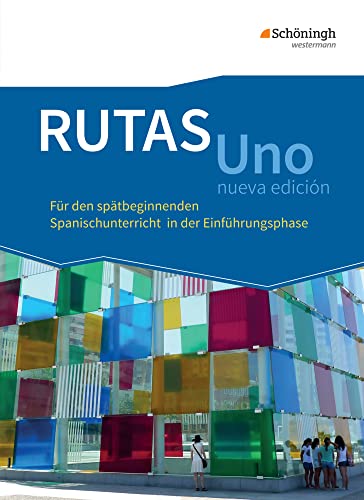 Schöningh
westermann

RUTAS Uno
nueva edición

Für den spätbeginnenden Spanischunterricht in der Einführungsphase